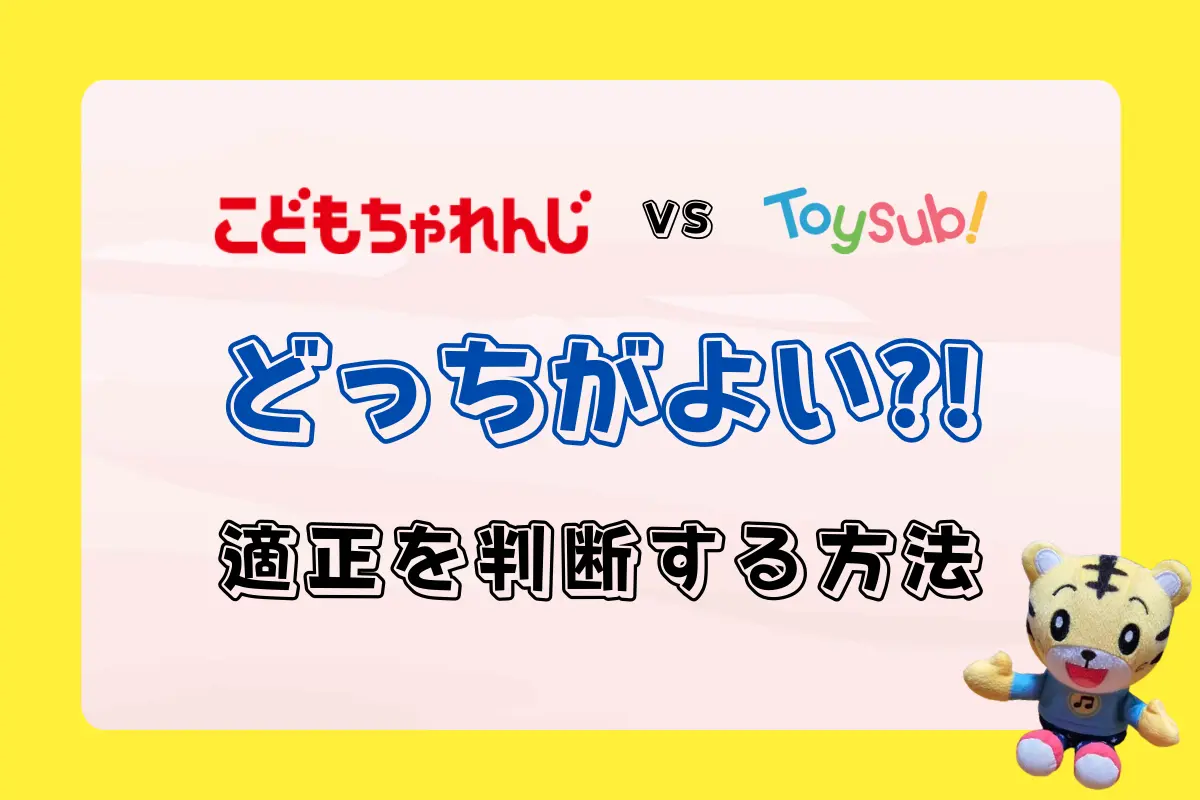 こどもちゃれんじ vs Toysub!

どっちがよい?!

適正を判断する方法